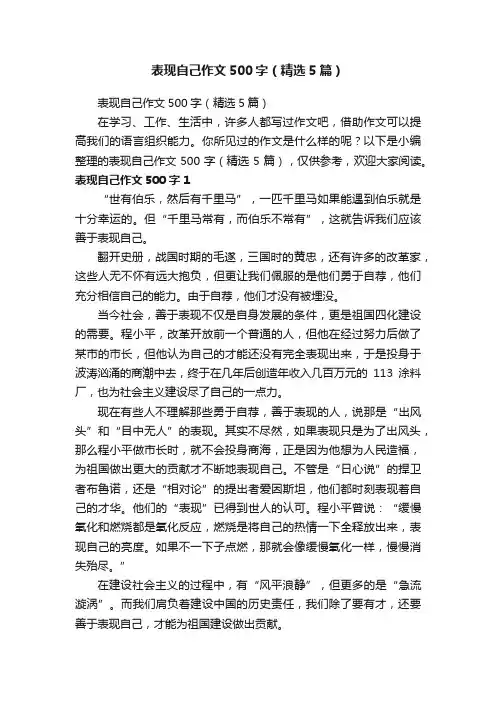 表现自己作文500字（精选5篇）

表现自己作文500字（精选5篇）

在学习、工作、生活中，许多人都写过作文吧，借助作文可以提高我们的语言组织能力。你所见过的作文是什么样的呢？以下是小编整理的表现自己作文500字（精选5篇），仅供参考，欢迎大家阅读。

表现自己作文500字1

“世有伯乐，然后有千里马”，一匹千里马如果能遇到伯乐就是十分幸运的。但“千里马常有，而伯乐不常有”，这就告诉我们应该善于表现自己。

翻开史册，战国时期的毛遂，三国时的黄忠，还有许多的改革家，这些人无不怀有远大抱负，但更让我们佩服的是他们勇于自荐，他们充分相信自己的能力。由于自荐，他们才没有被埋没。

当今社会，善于表现不仅是自身发展的条件，更是祖国四化建设的需要。程小平，改革开放前一个普通的人，但他在经过努力后做了某市的市长，但他认为自己的才能还没有完全表现出来，于是投身于波涛汹涌的商潮中去，终于在几年后创造年收入几百万元的113涂料厂，也为社会主义建设尽了自己的一点力。

现在有些人不理解那些勇于自荐，善于表现的人，说那是“出风头”和“目中无人”的表现。其实不尽然，如果表现只是为了出风头，那么程小平做市长时，就不会投身商海，正是因为他想为人民造福，为祖国做出更大的贡献才不断地表现自己。不管是“日心说”的捍卫者布鲁诺，还是“相对论”的提出者爱因斯坦，他们都时刻表现着自己的才华。他们的“表现”已得到世人的认可。程小平曾说：“缓慢氧化和燃烧都是氧化反应，燃烧是将自己的热情一下全释放出来，表现自己的亮度。如果不一下子点燃，那就会像缓慢氧化一样，慢慢消失殆尽。”

在建设社会主义的过程中，有“风平浪静”，但更多的是“急流漩涡”。而我们肩负着建设中国的历史责任，我们除了要有才，还要善于表现自己，才能为祖国建设做出贡献。